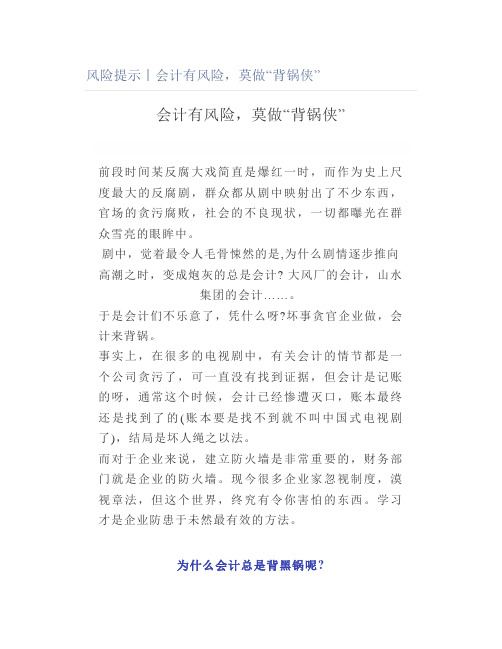 风险提示丨会计有风险，莫做“背锅侠”

会计有风险，莫做“背锅侠”

前段时间某反腐大戏简直是爆红一时，而作为史上尺度最大的反腐剧，群众都从剧中映射出了不少东西，官场的贪污腐败，社会的不良现状，一切都曝光在群众雪亮的眼眸中。

剧中，觉着最令人毛骨悚然的是,为什么剧情逐步推向高潮之时，变成炮灰的总是会计? 大风厂的会计，山水集团的会计……。

于是会计们不乐意了，凭什么呀?坏事贪官企业做，会计来背锅。

事实上，在很多的电视剧中，有关会计的情节都是一个公司贪污了，可一直没有找到证据，但会计是记账的呀，通常这个时候，会计已经惨遭灭口，账本最终还是找到了的(账本要是找不到就不叫中国式电视剧了)，结局是坏人绳之以法。

而对于企业来说，建立防火墙是非常重要的，财务部门就是企业的防火墙。现今很多企业家忽视制度，漠视章法，但这个世界，终究有令你害怕的东西。学习才是企业防患于未然最有效的方法。

为什么会计总是背黑锅呢?